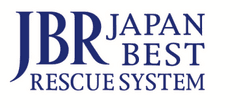 JBR JAPAN BEST
RESCUE SYSTEM